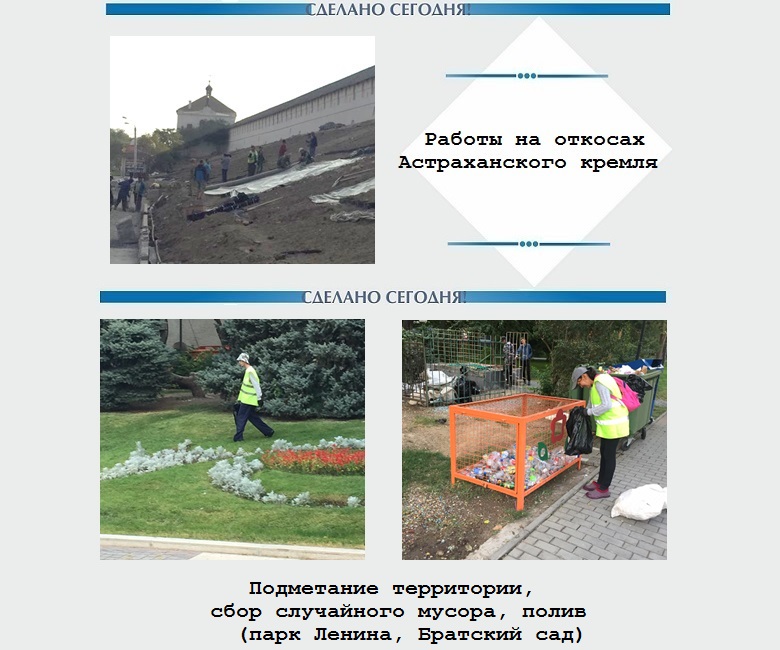 СДЕЛАНО СЕГОДНЯ!

Работы на откосах Астраханского кремля

СДЕЛАНО СЕГОДНЯ!

Подметание территории, сбор случайного мусора, полив (парк Ленина, Братский сад)